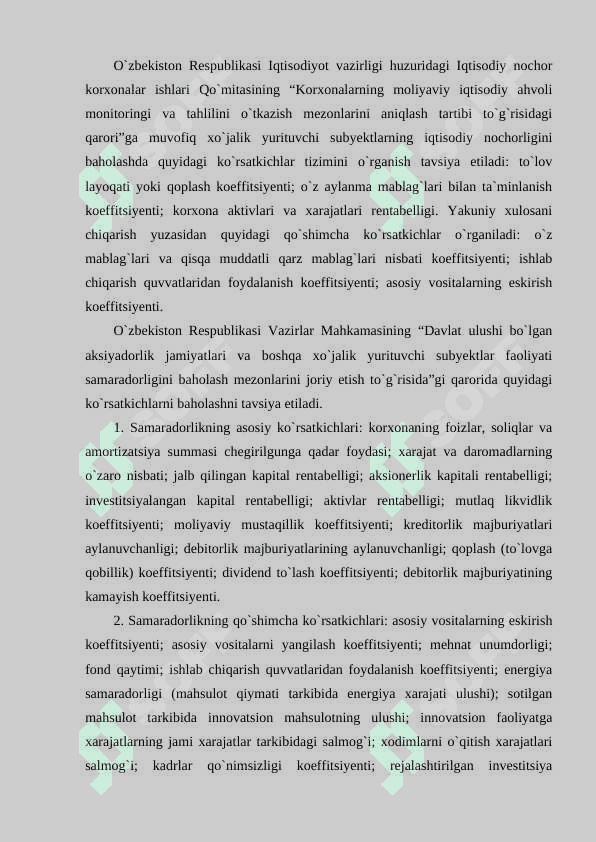 O`zbekiston Respublikasi Iqtisodiyot vazirligi huzuridagi Iqtisodiy nochor korxonalar ishlari Qo`mitasining “Korxonalarning moliyaviy iqtisodiy ahvoli monitoringi va tahlilini o`tkazish mezonlarini aniqlash tartibi to`g`risidagi qarori”ga muvofiq xo`jalik yurituvchi subyektlarning iqtisodiy nochorligini baholashda quyidagi ko`rsatkichlar tizimini o`rganish tavsiya etiladi: to`lov layoqati yoki qoplash koeffitsiyenti; o`z aylanma mablag`lari bilan ta`minlanish koeffitsiyenti; korxona aktivlari va xarajatlari rentabelligi. Yakuniy xulosani chiqarish yuzasidan quyidagi qo`shimcha ko`rsatkichlar o`rganiladi: o`z mablag`lari va qisqa muddatli qarz mablag`lari nisbati koeffitsiyenti; ishlab chiqarish quvvatlaridan foydalanish koeffitsiyenti; asosiy vositalarning eskirish koeffitsiyenti.

O`zbekiston Respublikasi Vazirlar Mahkamasining “Davlat ulushi bo`lgan aksiyadorlik jamiyatlari va boshqa xo`jalik yurituvchi subyektlar faoliyati samaradorligini baholash mezonlarini joriy etish to`g`risida”gi qarorida quyidagi ko`rsatkichlarni baholashni tavsiya etiladi.

1. Samaradorlikning asosiy ko`rsatkichlari: korxonaning foizlar, soliqlar va amortizatsiya summasi chegirilgunga qadar foydasi; xarajat va daromadlarning o`zaro nisbati; jalb qilingan kapital rentabelligi; aksionerlik kapitali rentabelligi; investitsiyalangan kapital rentabelligi; aktivlar rentabelligi; mutlaq likvidlik koeffitsiyenti; moliyaviy mustaqillik koeffitsiyenti; kreditorlik majburiyatlari aylanuvchanligi; debitorlik majburiyatlarining aylanuvchanligi; qoplash (to`lovga qobillik) koeffitsiyenti; dividend to`lash koeffitsiyenti; debitorlik majburiyatining kamayish koeffitsiyenti.

2. Samaradorlikning qo`shimcha ko`rsatkichlari: asosiy vositalarning eskirish koeffitsiyenti; asosiy vositalarni yangilash koeffitsiyenti; mehnat unumdorligi; fond qaytimi; ishlab chiqarish quvvatlaridan foydalanish koeffitsiyenti; energiya samaradorligi (mahsulot qiymati tarkibida energiya xarajati ulushi); sotilgan mahsulot tarkibida innovatsion mahsulotning ulushi; innovatsion faoliyatga xarajatlarning jami xarajatlar tarkibidagi salmog`i; xodimlarni o`qitish xarajatlari salmog`i; kadrlar qo`nimsizligi koeffitsiyenti; rejalashtirilgan investitsiya